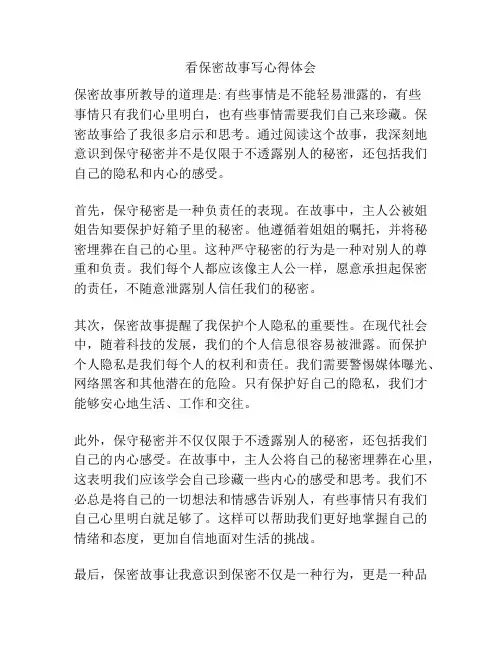 看保密故事写心得体会

保密故事所教导的道理是:有些事情是不能轻易泄露的，有些事情只有我们心里明白，也有些事情需要我们自己来珍藏。保密故事给了我很多启示和思考。通过阅读这个故事，我深刻地意识到保守秘密并不是仅限于不透露别人的秘密，还包括我们自己的隐私和内心的感受。

首先，保守秘密是一种负责任的表现。在故事中，主人公被姐姐告知要保护好箱子里的秘密。他遵循着姐姐的嘱托，并将秘密埋葬在自己的心里。这种严守秘密的行为是一种对别人的尊重和负责。我们每个人都应该像主人公一样，愿意承担起保密的责任，不随意泄露别人信任我们的秘密。

其次，保密故事提醒了我保护个人隐私的重要性。在现代社会中，随着科技的发展，我们的个人信息很容易被泄露。而保护个人隐私是我们每个人的权利和责任。我们需要警惕媒体曝光、网络黑客和其他潜在的危险。只有保护好自己的隐私，我们才能够安心地生活、工作和交往。

此外，保守秘密并不仅仅限于不透露别人的秘密，还包括我们自己的内心感受。在故事中，主人公将自己的秘密埋葬在心里，这表明我们应该学会自己珍藏一些内心的感受和思考。我们不必总是将自己的一切想法和情感告诉别人，有些事情只有我们自己心里明白就足够了。这样可以帮助我们更好地掌握自己的情绪和态度，更加自信地面对生活的挑战。

最后，保密故事让我意识到保密不仅是一种行为，更是一种品